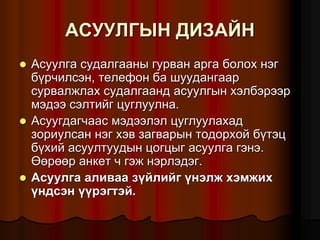 АСУУЛГЫН ДИЗАЙН

Асуулга судалгааны гурван арга болох нэг бүрчилсэн, телефон ба шуудангаар сурвалжлах судалгаанд асуулгын хэлбэрээр мэдээ сэлтийг цуглуулна.

Асуугдагчаас мэдээлэл цуглуулахад зориулсан нэг хэв загварын тодорхой бүтэц бүхий асуултуудын цогцыг асуулга гэнэ. Өөрөөр анкет ч гэж нэрлэдэг.

Асуулга аливаа зүйлийг үнэлж хэмжих үндсэн үүрэгтэй.